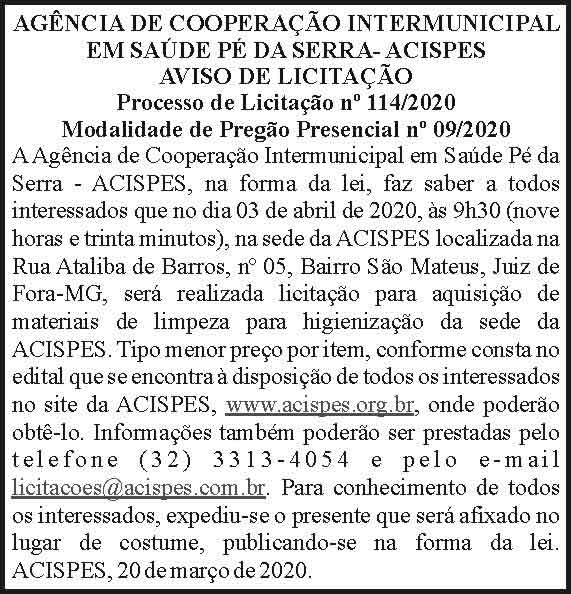 AGÊNCIA DE COOPERAÇÃO INTERMUNICIPAL
EM SAÚDE PÉ DA SERRA- ACISPES
AVISO DE LICITAÇÃO
Processo de Licitação nº 114/2020
Modalidade de Pregão Presencial nº 09/2020

A Agência de Cooperação Intermunicipal em Saúde Pé da Serra - ACISPES, na forma da lei, faz saber a todos interessados que no dia 03 de abril de 2020, às 9h30 (nove horas e trinta minutos), na sede da ACISPES localizada na Rua Ataliba de Barros, nº 05, Bairro São Mateus, Juiz de Fora-MG, será realizada licitação para aquisição de materiais de limpeza para higienização da sede da ACISPES. Tipo menor preço por item, conforme consta no edital que se encontra à disposição de todos os interessados no site da ACISPES, www.acispes.org.br, onde poderão obtê-lo. Informações também poderão ser prestadas pelo telefone (32) 3313-4054 e pelo e-mail licitacoes@acispes.com.br. Para conhecimento de todos os interessados, expediu-se o presente que será afixado no lugar de costume, publicando-se na forma da lei. ACISPES, 20 de março de 2020.